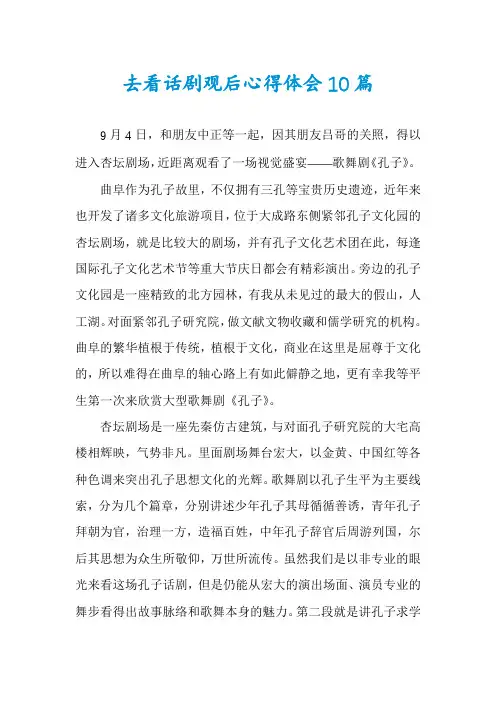 去看话剧观后心得体会10篇

9月4日，和朋友中正等一起，因其朋友吕哥的关照，得以进入杏坛剧场，近距离观看了一场视觉盛宴——歌舞剧《孔子》。

曲阜作为孔子故里，不仅拥有三孔等宝贵历史遗迹，近年来也开发了诸多文化旅游项目，位于大成路东侧紧邻孔子文化园的杏坛剧场，就是比较大的剧场，并有孔子文化艺术团在此，每逢国际孔子文化艺术节等重大节庆日都会有精彩演出。旁边的孔子文化园是一座精致的北方园林，有我从未见过的最大的假山，人工湖。对面紧邻孔子研究院，做文献文物收藏和儒学研究的机构。曲阜的繁华植根于传统，植根于文化，商业在这里是屈尊于文化的，所以难得在曲阜的轴心路上有如此僻静之地，更有幸我等平生第一次来欣赏大型歌舞剧《孔子》。

杏坛剧场是一座先秦仿古建筑，与对面孔子研究院的大宅高楼相辉映，气势非凡。里面剧场舞台宏大，以金黄、中国红等各种色调来突出孔子思想文化的光辉。歌舞剧以孔子生平为主要线索，分为几个篇章，分别讲述少年孔子其母循循善诱，青年孔子拜朝为官，治理一方，造福百姓，中年孔子辞官后周游列国，尔后其思想为众生所敬仰，万世所流传。虽然我们是以非专业的眼光来看这场孔子话剧，但是仍能从宏大的演出场面、演员专业的舞步看得出故事脉络和歌舞本身的魅力。第二段就是讲孔子求学